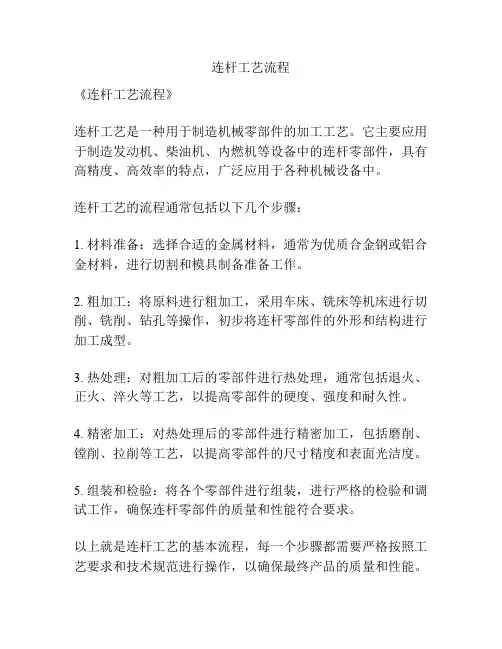 连杆工艺流程

《连杆工艺流程》

连杆工艺是一种用于制造机械零部件的加工工艺。它主要应用于制造发动机、柴油机、内燃机等设备中的连杆零部件，具有高精度、高效率的特点，广泛应用于各种机械设备中。

连杆工艺的流程通常包括以下几个步骤：

1. 材料准备：选择合适的金属材料，通常为优质合金钢或铝合金材料，进行切割和模具制备准备工作。

2. 粗加工：将原料进行粗加工，采用车床、铣床等机床进行切削、铣削、钻孔等操作，初步将连杆零部件的外形和结构进行加工成型。

3. 热处理：对粗加工后的零部件进行热处理，通常包括退火、正火、淬火等工艺，以提高零部件的硬度、强度和耐久性。

4. 精密加工：对热处理后的零部件进行精密加工，包括磨削、镗削、拉削等工艺，以提高零部件的尺寸精度和表面光洁度。

5. 组装和检验：将各个零部件进行组装，进行严格的检验和调试工作，确保连杆零部件的质量和性能符合要求。

以上就是连杆工艺的基本流程，每一个步骤都需要严格按照工艺要求和技术规范进行操作，以确保最终产品的质量和性能。